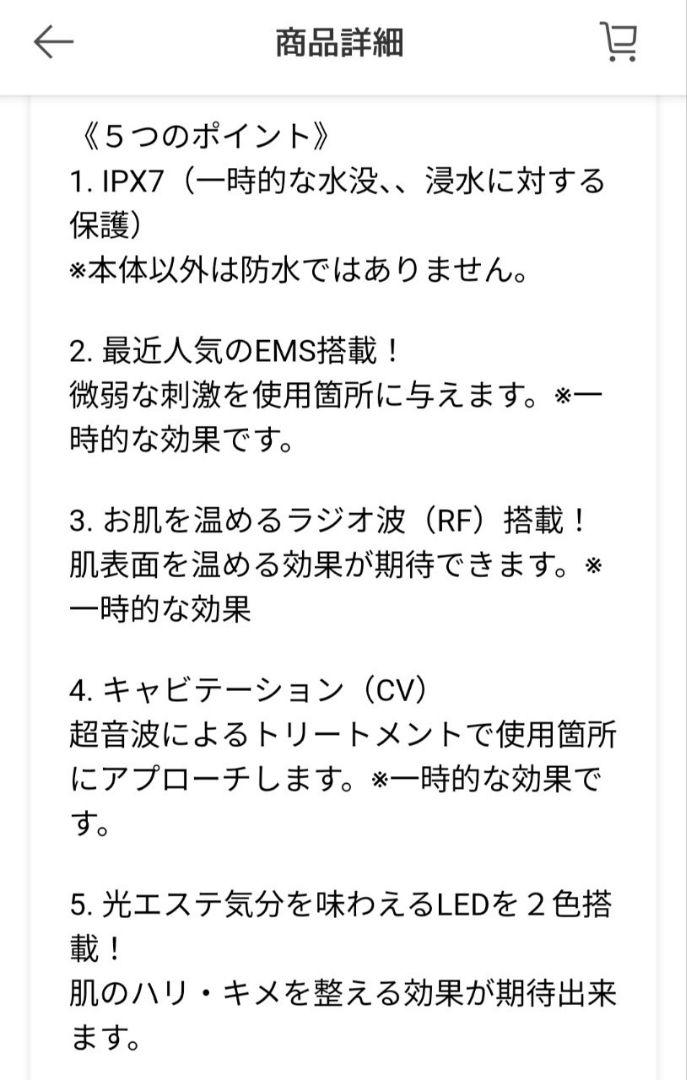 商品詳細

《５つのポイント》
1. IPX7（一時的な水没、、浸水に対する保護）
※本体以外は防水ではありません。

2. 最近人気のEMS搭載！
微弱な刺激を使用箇所に与えます。※一時的な効果です。

3. お肌を温めるラジオ波（RF）搭載！
肌表面を温める効果が期待できます。※一時的な効果

4. キャビテーション（CV）
超音波によるトリートメントで使用箇所にアプローチします。※一時的な効果です。

5. 光エステ気分を味わえるLEDを２色搭載！
肌のハリ・キメを整える効果が期待出来ます。